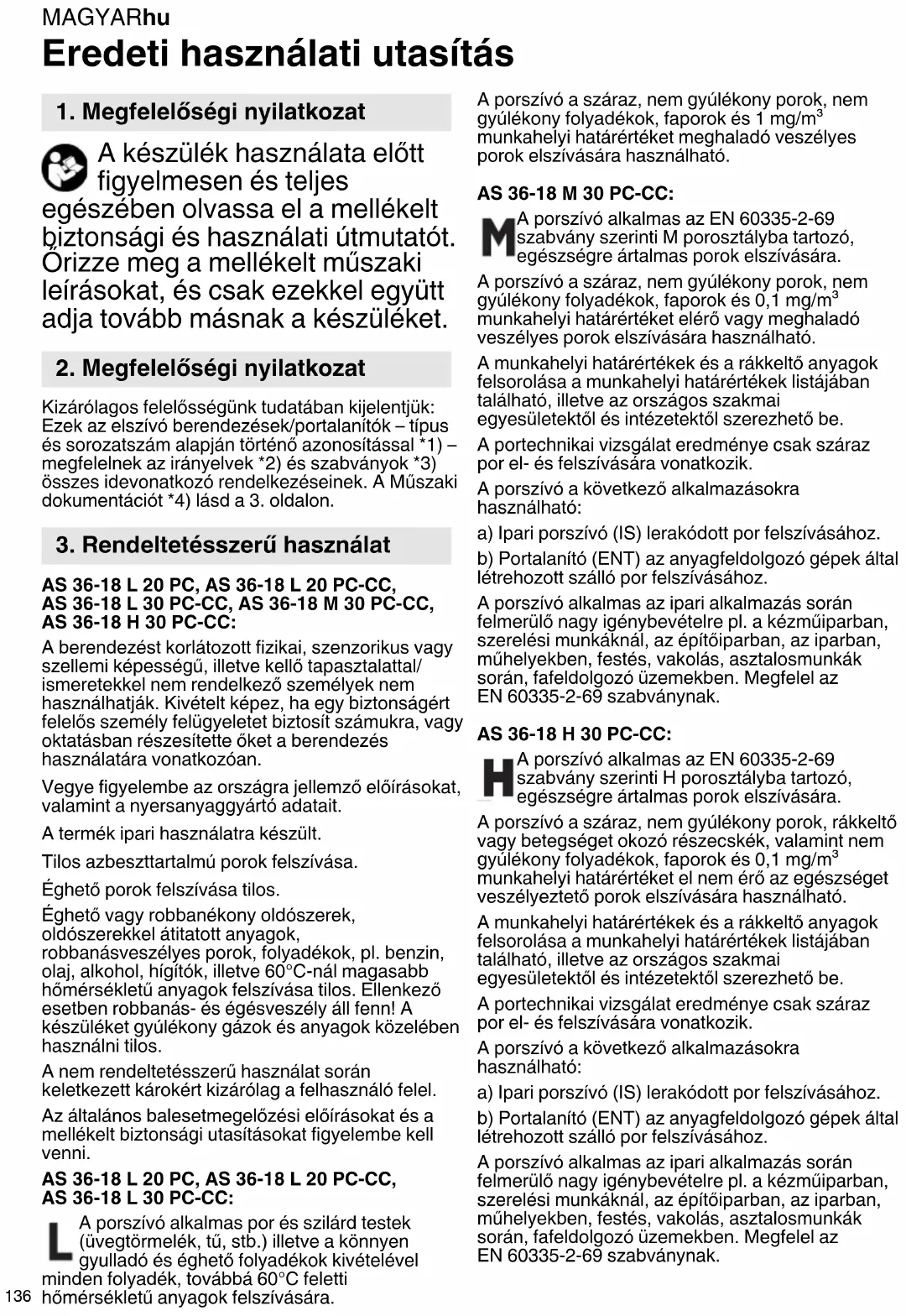 MAGYARhu

Eredeti használati utasítás

1. Megfelelőségi nyilatkozat

A készülék használata előtt figyelmesen és teljes egészében olvassa el a mellékelt biztonsági és használati útmutatót. Őrizze meg a mellékelt műszaki leírásokat, és csak ezekkel együtt adja tovább másnak a készüléket.

2. Megfelelőségi nyilatkozat

Kizárólagos felelősségünk tudatában kijelentjük: Ezek az elszívó berendezések/portalanítók – típus és sorozatszám alapján történő azonosítással *1) – megfelelnek az irányelvek *2) és szabványok *3) összes idevonatkozó rendelkezéseinek. A Műszaki dokumentációt *4) lásd a 3. oldalon.

3. Rendeltetésszerű használat

AS 36-18 L 20 PC, AS 36-18 L 20 PC-CC, AS 36-18 L 30 PC-CC, AS 36-18 M 30 PC-CC, AS 36-18 H 30 PC-CC:

A berendezést korlátozott fizikai, szenzorikus vagy szellemi képességű, illetve kellő tapasztalattal/ ismeretekkel nem rendelkező személyek nem használhatják. Kivételt képez, ha egy biztonságért felelős személy felügyeletet biztosít számukra, vagy oktatásban részesítette őket a berendezés használatára vonatkozóan.

Vegye figyelembe az országra jellemző előírásokat, valamint a nyersanyaggyártó adatait.

A termék ipari használatra készült.

Tilos azbeszttartalmú porok felszívása.

Éghető porok felszívása tilos.

Éghető vagy robbanékony oldószerek, oldószerekkel átitatott anyagok, robbanásveszélyes porok, folyadékok, pl. benzin, olaj, alkohol, hígítók, illetve 60°C-nál magasabb hőmérsékletű anyagok felszívása tilos. Ellenkező esetben robbanás- és égésveszély áll fenn! A készüléket gyúlékony gázok és anyagok közelében használni tilos.

A nem rendeltetésszerű használat során keletkezett károkért kizárólag a felhasználó felel.

Az általános balesetmegelőzési előírásokat és a mellékelt biztonsági utasításokat figyelembe kell venni.

AS 36-18 L 20 PC, AS 36-18 L 20 PC-CC, AS 36-18 L 30 PC-CC:

L A porszívó alkalmas por és szilárd testek (üvegtörmelék, tű, stb.) illetve a könnyen gyulladó és éghető folyadékok kivételével minden folyadék, továbbá 60°C feletti hőmérsékletű anyagok felszívására.

136

A porszívó a száraz, nem gyúlékony porok, nem gyúlékony folyadékok, faporok és 1 mg/m$^3$ munkahelyi határértéket meghaladó veszélyes porok elszívására használható.

AS 36-18 M 30 PC-CC:

M A porszívó alkalmas az EN 60335-2-69 szabvány szerinti M porosztályba tartozó, egészségre ártalmas porok elszívására.

A porszívó a száraz, nem gyúlékony porok, nem gyúlékony folyadékok, faporok és 0,1 mg/m$^3$ munkahelyi határértéket elérő vagy meghaladó veszélyes porok elszívására használható.

A munkahelyi határértékek és a rákkeltő anyagok felsorolása a munkahelyi határértékek listájában található, illetve az országos szakmai egyesületektől és intézetektől szerezhető be.

A portechnikai vizsgálat eredménye csak száraz por el- és felszívására vonatkozik.

A porszívó a következő alkalmazásokra használható:

a) Ipari porszívó (IS) lerakódott por felszívásához.

b) Portalanító (ENT) az anyagfeldolgozó gépek által létrehozott szálló por felszívásához.

A porszívó alkalmas az ipari alkalmazás során felmerülő nagy igénybevételre pl. a kézműiparban, szerelési munkáknál, az építőiparban, az iparban, műhelyekben, festés, vakolás, asztalosmunkák során, fafeldolgozó üzemekben. Megfelel az EN 60335-2-69 szabványnak.

AS 36-18 H 30 PC-CC:

H A porszívó alkalmas az EN 60335-2-69 szabvány szerinti H porosztályba tartozó, egészségre ártalmas porok elszívására.

A porszívó a száraz, nem gyúlékony porok, rákkeltő vagy betegséget okozó részecskék, valamint nem gyúlékony folyadékok, faporok és 0,1 mg/m$^3$ munkahelyi határértéket el nem érő az egészséget veszélyeztető porok elszívására használható.

A munkahelyi határértékek és a rákkeltő anyagok felsorolása a munkahelyi határértékek listájában található, illetve az országos szakmai egyesületektől és intézetektől szerezhető be.

A portechnikai vizsgálat eredménye csak száraz por el- és felszívására vonatkozik.

A porszívó a következő alkalmazásokra használható:

a) Ipari porszívó (IS) lerakódott por felszívásához.

b) Portalanító (ENT) az anyagfeldolgozó gépek által létrehozott szálló por felszívásához.

A porszívó alkalmas az ipari alkalmazás során felmerülő nagy igénybevételre pl. a kézműiparban, szerelési munkáknál, az építőiparban, az iparban, műhelyekben, festés, vakolás, asztalosmunkák során, fafeldolgozó üzemekben. Megfelel az EN 60335-2-69 szabványnak.